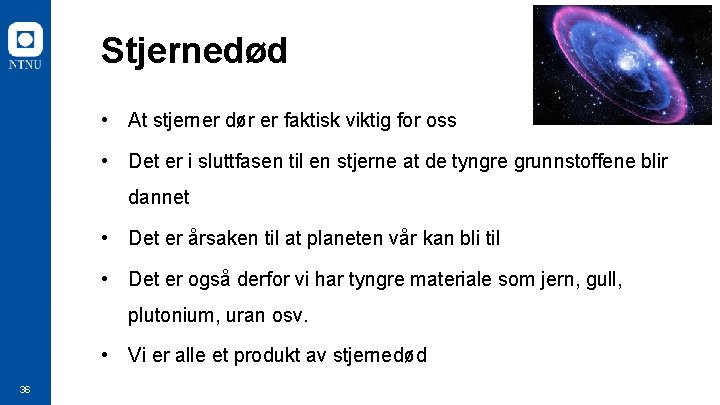 NTNU

Stjernedød

• At stjerner dør er faktisk viktig for oss

• Det er i sluttfasen til en stjerne at de tyngre grunnstoffene blir dannet

• Det er årsaken til at planeten vår kan bli til

• Det er også derfor vi har tyngre materiale som jern, gull, plutonium, uran osv.

• Vi er alle et produkt av stjernedød

36